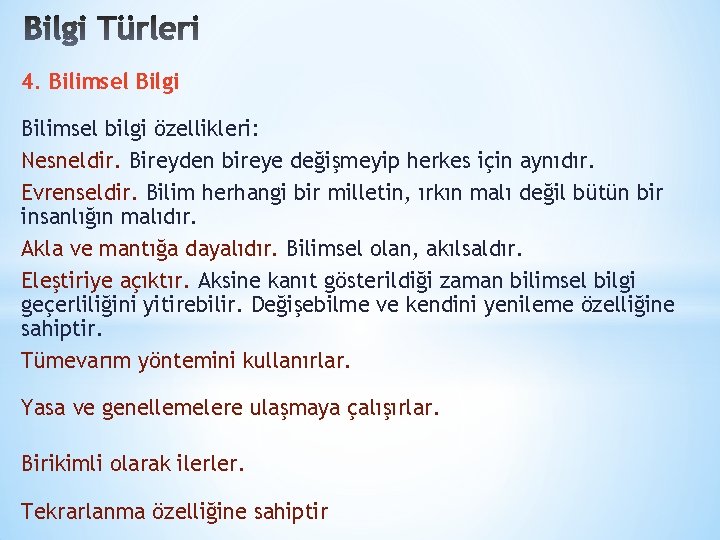 Bilgi Türleri

4. Bilimsel Bilgi

Bilimsel bilgi özellikleri:

Nesneldir. Bireyden bireye değişmeyip herkes için aynıdır.

Evrenseldir. Bilim herhangi bir milletin, ırkın malı değil bütün bir insanlığın malıdır.

Akla ve mantığa dayalıdır. Bilimsel olan, akılsaldır.

Eleştiriye açıktır. Aksine kanıt gösterildiği zaman bilimsel bilgi geçerliliğini yitirebilir. Değişebilme ve kendini yenileme özelliğine sahiptir.

Tümevarım yöntemini kullanırlar.

Yasa ve genellemelere ulaşmaya çalışırlar.

Birikimli olarak ilerler.

Tekrarlanma özelliğine sahiptir